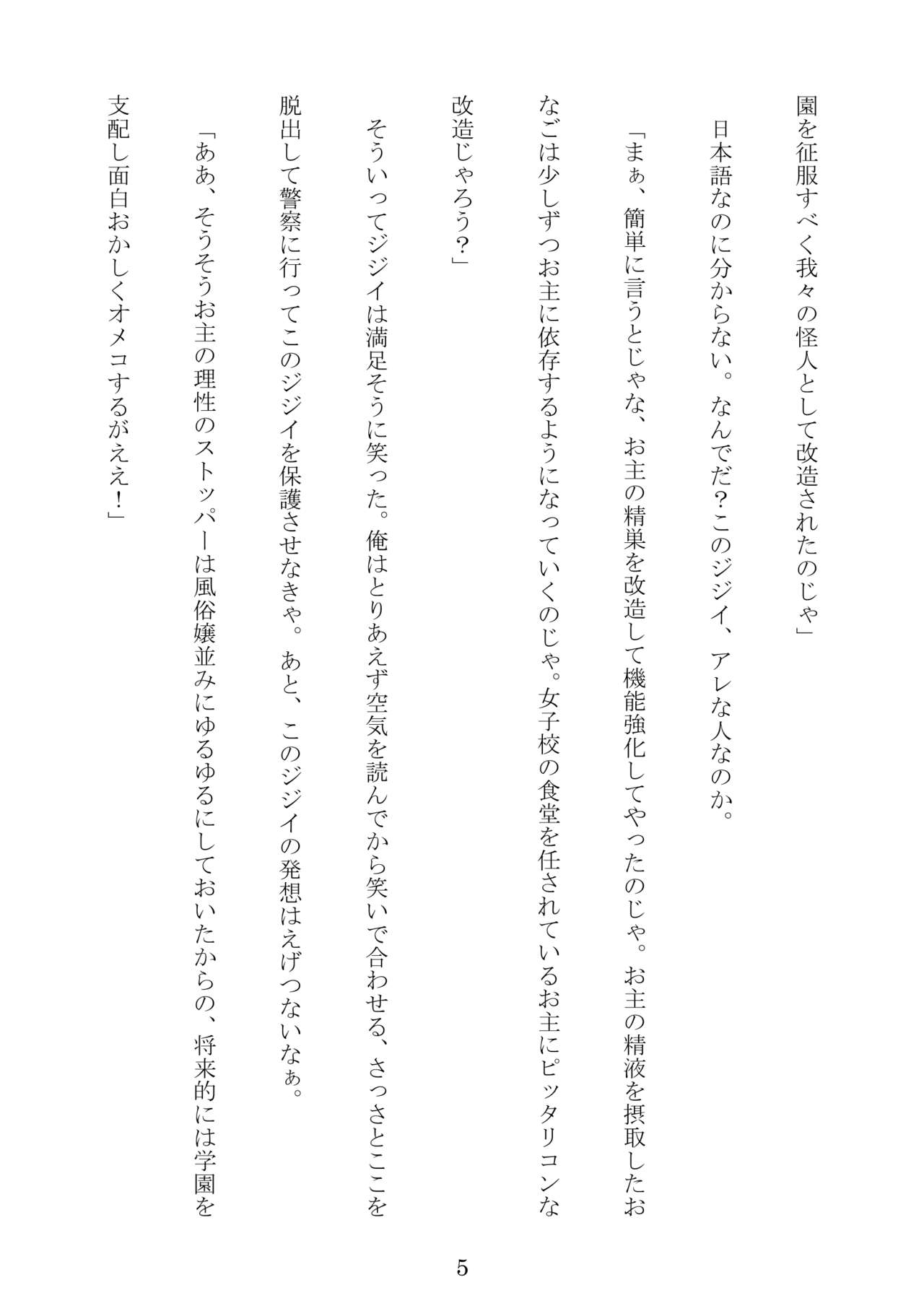 園を征服すべく我々の怪人として改造されたのじゃ」

日本語なのに分からない。なんでだ？このジジイ、アレな人なのか。

「まぁ、簡単に言うとじゃな、お主の精巣を改造して機能強化してやったのじゃ。お主の精液を摂取したおなごは少しずつお主に依存するようになっていくのじゃ。女子校の食堂を任されているお主にピッタリコンな改造じゃろう？」

そういってジジイは満足そうに笑った。俺はとりあえず空気を読んでから笑いで合わせる、さっさとここを脱出して警察に行ってこのジジイを保護させなきゃ。あと、このジジイの発想はえげつないなぁ。

「ああ、そうそうお主の理性のストッパーは風俗嬢並みにゆるゆるにしておいたからの、将来的には学園を支配し面白おかしくオメコするがええ！」

5